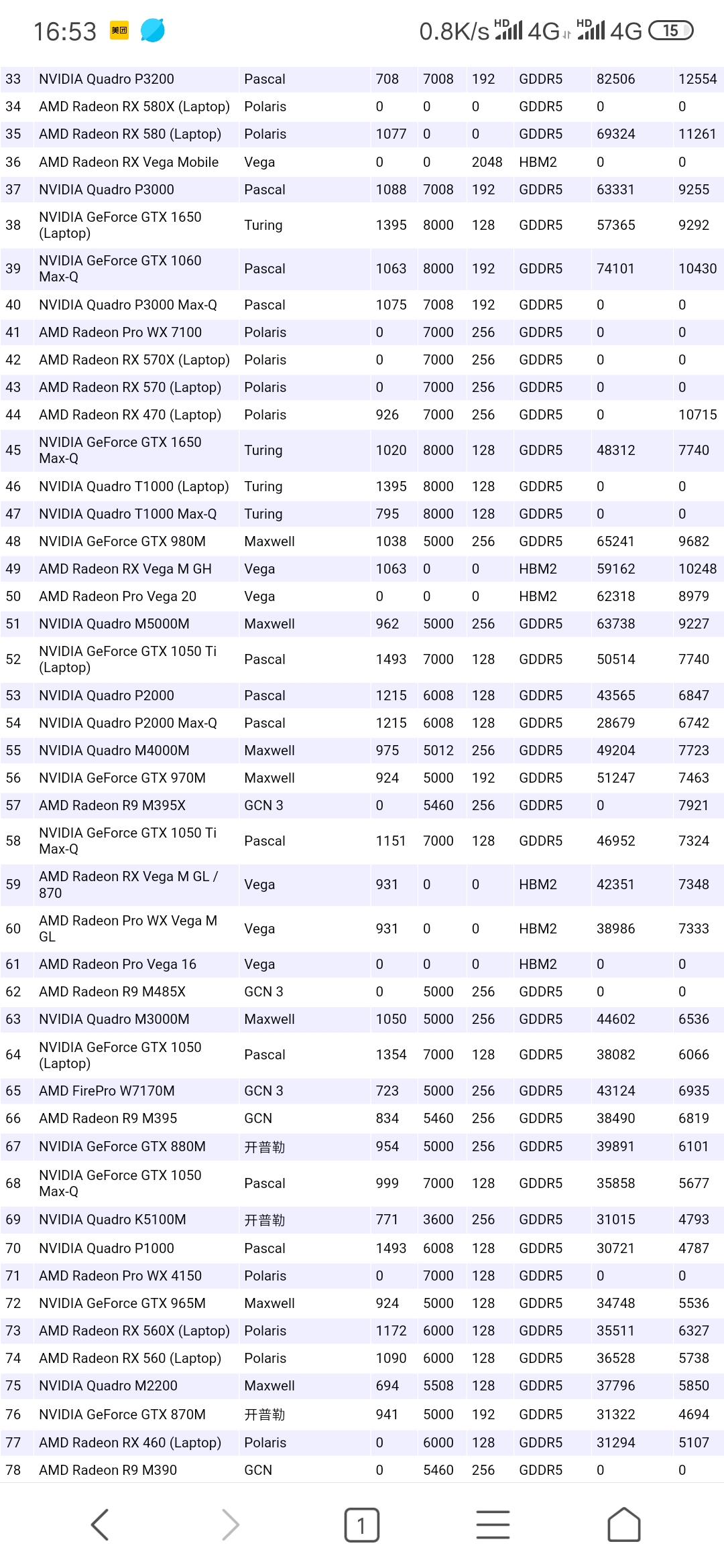 16:53 美团 0.8K/s HD 4G HD 4G 15

| 33 | NVIDIA Quadro P3200 | Pascal | 708 | 7008 | 192 | GDDR5 | 82506 | 12554 |
|---|---|---|---|---|---|---|---|---|
| 34 | AMD Radeon RX 580X (Laptop) | Polaris | 0 | 0 | 0 | GDDR5 | 0 | 0 |
| 35 | AMD Radeon RX 580 (Laptop) | Polaris | 1077 | 0 | 0 | GDDR5 | 69324 | 11261 |
| 36 | AMD Radeon RX Vega Mobile | Vega | 0 | 0 | 2048 | HBM2 | 0 | 0 |
| 37 | NVIDIA Quadro P3000 | Pascal | 1088 | 7008 | 192 | GDDR5 | 63331 | 9255 |
| 38 | NVIDIA GeForce GTX 1650 (Laptop) | Turing | 1395 | 8000 | 128 | GDDR5 | 57365 | 9292 |
| 39 | NVIDIA GeForce GTX 1060 Max-Q | Pascal | 1063 | 8000 | 192 | GDDR5 | 74101 | 10430 |
| 40 | NVIDIA Quadro P3000 Max-Q | Pascal | 1075 | 7008 | 192 | GDDR5 | 0 | 0 |
| 41 | AMD Radeon Pro WX 7100 | Polaris | 0 | 7000 | 256 | GDDR5 | 0 | 0 |
| 42 | AMD Radeon RX 570X (Laptop) | Polaris | 0 | 7000 | 256 | GDDR5 | 0 | 0 |
| 43 | AMD Radeon RX 570 (Laptop) | Polaris | 0 | 7000 | 256 | GDDR5 | 0 | 0 |
| 44 | AMD Radeon RX 470 (Laptop) | Polaris | 926 | 7000 | 256 | GDDR5 | 0 | 10715 |
| 45 | NVIDIA GeForce GTX 1650 Max-Q | Turing | 1020 | 8000 | 128 | GDDR5 | 48312 | 7740 |
| 46 | NVIDIA Quadro T1000 (Laptop) | Turing | 1395 | 8000 | 128 | GDDR5 | 0 | 0 |
| 47 | NVIDIA Quadro T1000 Max-Q | Turing | 795 | 8000 | 128 | GDDR5 | 0 | 0 |
| 48 | NVIDIA GeForce GTX 980M | Maxwell | 1038 | 5000 | 256 | GDDR5 | 65241 | 9682 |
| 49 | AMD Radeon RX Vega M GH | Vega | 1063 | 0 | 0 | HBM2 | 59162 | 10248 |
| 50 | AMD Radeon Pro Vega 20 | Vega | 0 | 0 | 0 | HBM2 | 62318 | 8979 |
| 51 | NVIDIA Quadro M5000M | Maxwell | 962 | 5000 | 256 | GDDR5 | 63738 | 9227 |
| 52 | NVIDIA GeForce GTX 1050 Ti (Laptop) | Pascal | 1493 | 7000 | 128 | GDDR5 | 50514 | 7740 |
| 53 | NVIDIA Quadro P2000 | Pascal | 1215 | 6008 | 128 | GDDR5 | 43565 | 6847 |
| 54 | NVIDIA Quadro P2000 Max-Q | Pascal | 1215 | 6008 | 128 | GDDR5 | 28679 | 6742 |
| 55 | NVIDIA Quadro M4000M | Maxwell | 975 | 5012 | 256 | GDDR5 | 49204 | 7723 |
| 56 | NVIDIA GeForce GTX 970M | Maxwell | 924 | 5000 | 192 | GDDR5 | 51247 | 7463 |
| 57 | AMD Radeon R9 M395X | GCN 3 | 0 | 5460 | 256 | GDDR5 | 0 | 7921 |
| 58 | NVIDIA GeForce GTX 1050 Ti Max-Q | Pascal | 1151 | 7000 | 128 | GDDR5 | 46952 | 7324 |
| 59 | AMD Radeon RX Vega M GL / 870 | Vega | 931 | 0 | 0 | HBM2 | 42351 | 7348 |
| 60 | AMD Radeon Pro WX Vega M GL | Vega | 931 | 0 | 0 | HBM2 | 38986 | 7333 |
| 61 | AMD Radeon Pro Vega 16 | Vega | 0 | 0 | 0 | HBM2 | 0 | 0 |
| 62 | AMD Radeon R9 M485X | GCN 3 | 0 | 5000 | 256 | GDDR5 | 0 | 0 |
| 63 | NVIDIA Quadro M3000M | Maxwell | 1050 | 5000 | 256 | GDDR5 | 44602 | 6536 |
| 64 | NVIDIA GeForce GTX 1050 (Laptop) | Pascal | 1354 | 7000 | 128 | GDDR5 | 38082 | 6066 |
| 65 | AMD FirePro W7170M | GCN 3 | 723 | 5000 | 256 | GDDR5 | 43124 | 6935 |
| 66 | AMD Radeon R9 M395 | GCN | 834 | 5460 | 256 | GDDR5 | 38490 | 6819 |
| 67 | NVIDIA GeForce GTX 880M | 开普勒 | 954 | 5000 | 256 | GDDR5 | 39891 | 6101 |
| 68 | NVIDIA GeForce GTX 1050 Max-Q | Pascal | 999 | 7000 | 128 | GDDR5 | 35858 | 5677 |
| 69 | NVIDIA Quadro K5100M | 开普勒 | 771 | 3600 | 256 | GDDR5 | 31015 | 4793 |
| 70 | NVIDIA Quadro P1000 | Pascal | 1493 | 6008 | 128 | GDDR5 | 30721 | 4787 |
| 71 | AMD Radeon Pro WX 4150 | Polaris | 0 | 7000 | 128 | GDDR5 | 0 | 0 |
| 72 | NVIDIA GeForce GTX 965M | Maxwell | 924 | 5000 | 128 | GDDR5 | 34748 | 5536 |
| 73 | AMD Radeon RX 560X (Laptop) | Polaris | 1172 | 6000 | 128 | GDDR5 | 35511 | 6327 |
| 74 | AMD Radeon RX 560 (Laptop) | Polaris | 1090 | 6000 | 128 | GDDR5 | 36528 | 5738 |
| 75 | NVIDIA Quadro M2200 | Maxwell | 694 | 5508 | 128 | GDDR5 | 37796 | 5850 |
| 76 | NVIDIA GeForce GTX 870M | 开普勒 | 941 | 5000 | 192 | GDDR5 | 31322 | 4694 |
| 77 | AMD Radeon RX 460 (Laptop) | Polaris | 0 | 6000 | 128 | GDDR5 | 31294 | 5107 |
| 78 | AMD Radeon R9 M390 | GCN | 0 | 5460 | 256 | GDDR5 | 0 | 0 |

1